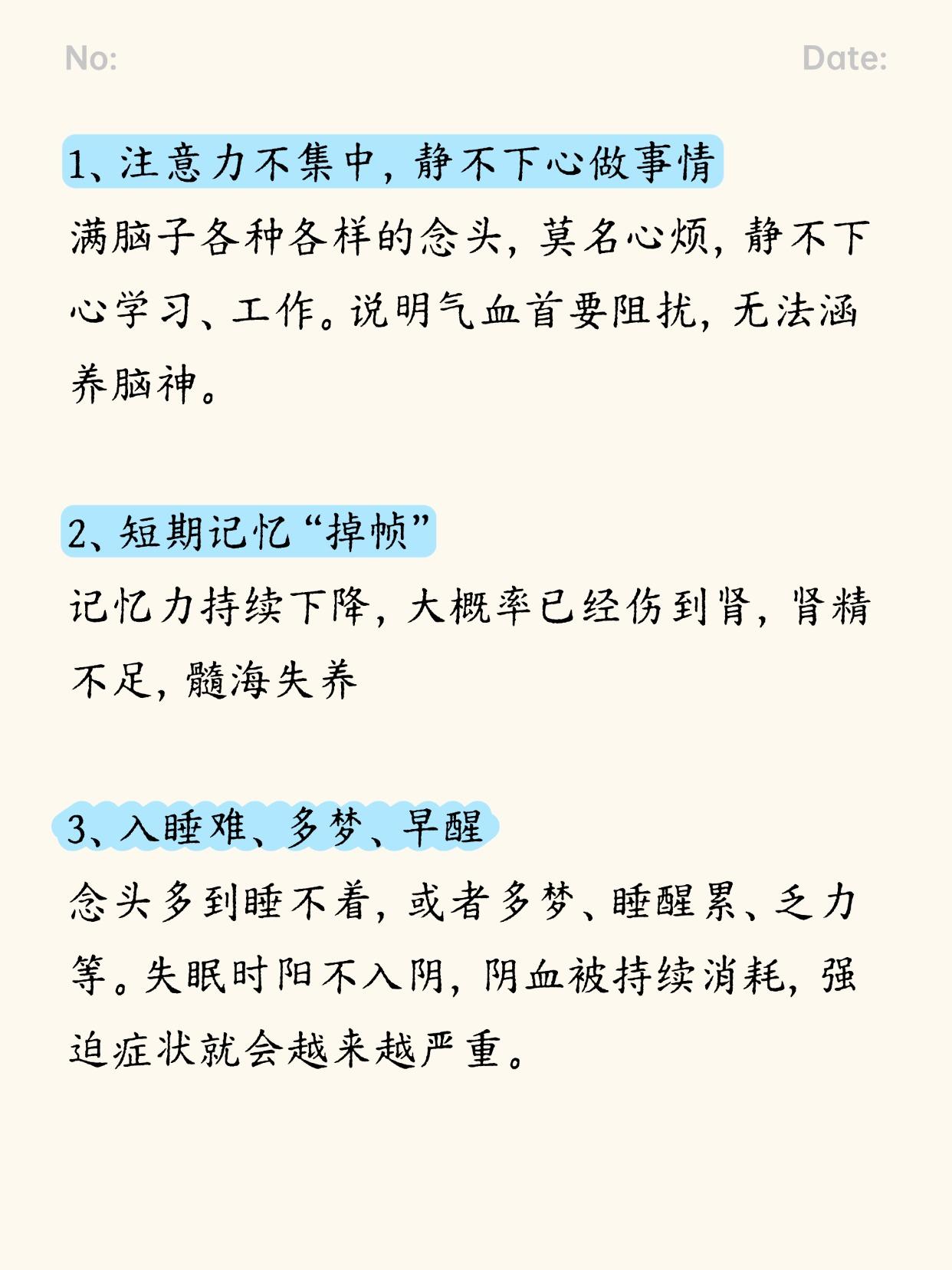 No:

Date:

1、注意力不集中，静不下心做事情

满脑子各种各样的念头，莫名心烦，静不下心学习、工作。说明气血首要阻扰，无法涵养脑神。

2、短期记忆“掉帧”

记忆力持续下降，大概率已经伤到肾，肾精不足，髓海失养

3、入睡难、多梦、早醒

念头多到睡不着，或者多梦、睡醒累、乏力等。失眠时阳不入阴，阴血被持续消耗，强迫症状就会越来越严重。